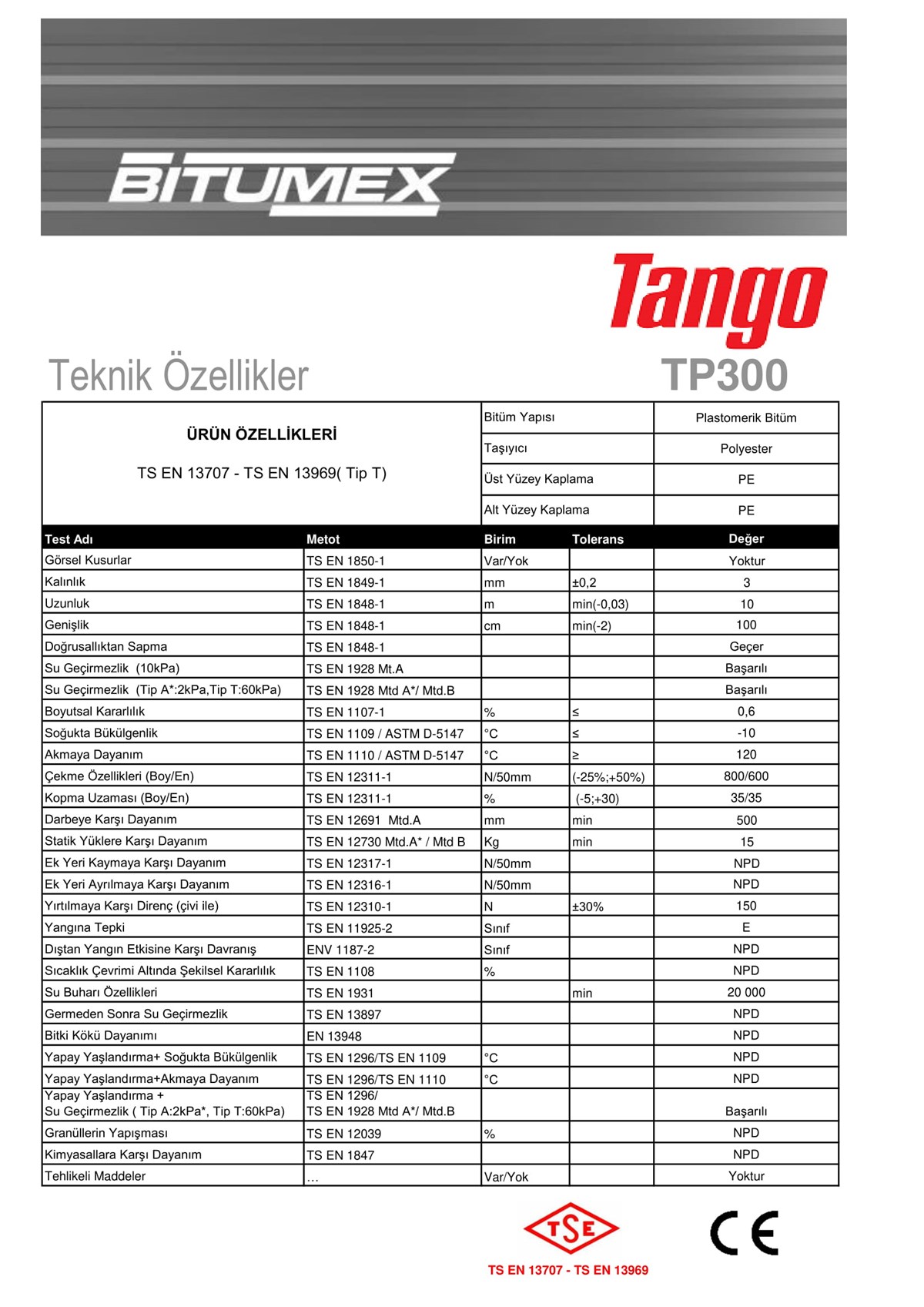 BITUMEX

Tango

Teknik Özellikler

TP300

ÜRÜN ÖZELLİKLERİ

TS EN 13707 - TS EN 13969( Tip T)

| Bitüm Yapısı | Plastomerik Bitüm |
|---|---|
| Taşıyıcı | Polyester |
| Üst Yüzey Kaplama | PE |
| Alt Yüzey Kaplama | PE |

| Test Adı | Metot | Birim | Tolerans | Değer |
|---|---|---|---|---|
| Görsel Kusurlar | TS EN 1850-1 | Var/Yok | | Yoktur |
| Kalınlık | TS EN 1849-1 | mm | ±0,2 | 3 |
| Uzunluk | TS EN 1848-1 | m | min(-0,03) | 10 |
| Genişlik | TS EN 1848-1 | cm | min(-2) | 100 |
| Doğrusallıktan Sapma | TS EN 1848-1 | | | Geçer |
| Su Geçirmezlik (10kPa) | TS EN 1928 Mt.A | | | Başarılı |
| Su Geçirmezlik (Tip A*:2kPa,Tip T:60kPa) | TS EN 1928 Mtd A*/ Mtd.B | | | Başarılı |
| Boyutsal Kararlılık | TS EN 1107-1 | % | ≤ | 0,6 |
| Soğukta Bükülgenlik | TS EN 1109 / ASTM D-5147 | °C | ≤ | -10 |
| Akmaya Dayanım | TS EN 1110 / ASTM D-5147 | °C | ≥ | 120 |
| Çekme Özellikleri (Boy/En) | TS EN 12311-1 | N/50mm | (-25%;+50%) | 800/600 |
| Kopma Uzaması (Boy/En) | TS EN 12311-1 | % | (-5;+30) | 35/35 |
| Darbeye Karşı Dayanım | TS EN 12691 Mtd.A | mm | min | 500 |
| Statik Yüklere Karşı Dayanım | TS EN 12730 Mtd.A* / Mtd B | Kg | min | 15 |
| Ek Yeri Kaymaya Karşı Dayanım | TS EN 12317-1 | N/50mm | | NPD |
| Ek Yeri Ayrılmaya Karşı Dayanım | TS EN 12316-1 | N/50mm | | NPD |
| Yırtılmaya Karşı Direnç (çivi ile) | TS EN 12310-1 | N | ±30% | 150 |
| Yangına Tepki | TS EN 11925-2 | Sınıf | | E |
| Dıştan Yangın Etkisine Karşı Davranış | ENV 1187-2 | Sınıf | | NPD |
| Sıcaklık Çevrimi Altında Şekilsel Kararlılık | TS EN 1108 | % | | NPD |
| Su Buharı Özellikleri | TS EN 1931 | | min | 20 000 |
| Germeden Sonra Su Geçirmezlik | TS EN 13897 | | | NPD |
| Bitki Kökü Dayanımı | EN 13948 | | | NPD |
| Yapay Yaşlandırma+ Soğukta Bükülgenlik | TS EN 1296/TS EN 1109 | °C | | NPD |
| Yapay Yaşlandırma+Akmaya Dayanım | TS EN 1296/TS EN 1110 | °C | | NPD |
| Yapay Yaşlandırma + Su Geçirmezlik ( Tip A:2kPa*, Tip T:60kPa) | TS EN 1296/ TS EN 1928 Mtd A*/ Mtd.B | | | Başarılı |
| Granüllerin Yapışması | TS EN 12039 | % | | NPD |
| Kimyasallara Karşı Dayanım | TS EN 1847 | | | NPD |
| Tehlikeli Maddeler | ... | Var/Yok | | Yoktur |

TSE

CE

TS EN 13707 - TS EN 13969